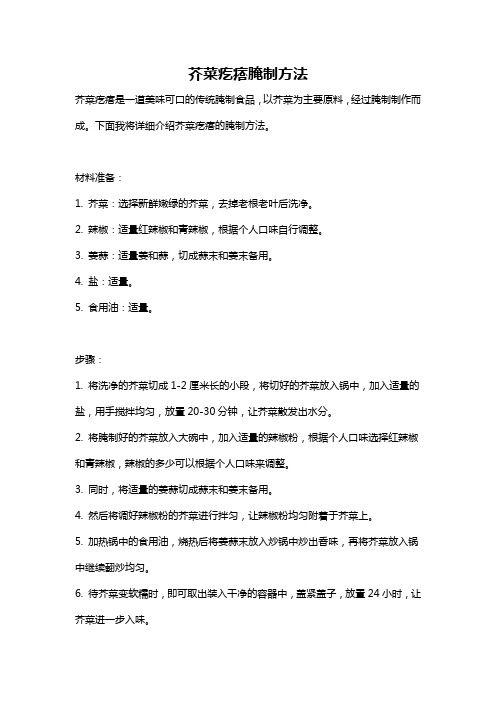 芥菜疙瘩腌制方法

芥菜疙瘩是一道美味可口的传统腌制食品，以芥菜为主要原料，经过腌制制作而成。下面我将详细介绍芥菜疙瘩的腌制方法。

材料准备：

1. 芥菜：选择新鲜嫩绿的芥菜，去掉老根老叶后洗净。

2. 辣椒：适量红辣椒和青辣椒，根据个人口味自行调整。

3. 姜蒜：适量姜和蒜，切成蒜末和姜末备用。

4. 盐：适量。

5. 食用油：适量。

步骤：

1. 将洗净的芥菜切成 1-2 厘米长的小段，将切好的芥菜放入锅中，加入适量的盐，用手搅拌均匀，放置 20-30 分钟，让芥菜散发出水分。

2. 将腌制好的芥菜放入大碗中，加入适量的辣椒粉，根据个人口味选择红辣椒和青辣椒，辣椒的多少可以根据个人口味来调整。

3. 同时，将适量的姜蒜切成蒜末和姜末备用。

4. 然后将调好辣椒粉的芥菜进行拌匀，让辣椒粉均匀附着于芥菜上。

5. 加热锅中的食用油，烧热后将姜蒜末放入炒锅中炒出香味，再将芥菜放入锅中继续翻炒均匀。

6. 待芥菜变软糯时，即可取出装入干净的容器中，盖紧盖子，放置 24 小时，让芥菜进一步入味。